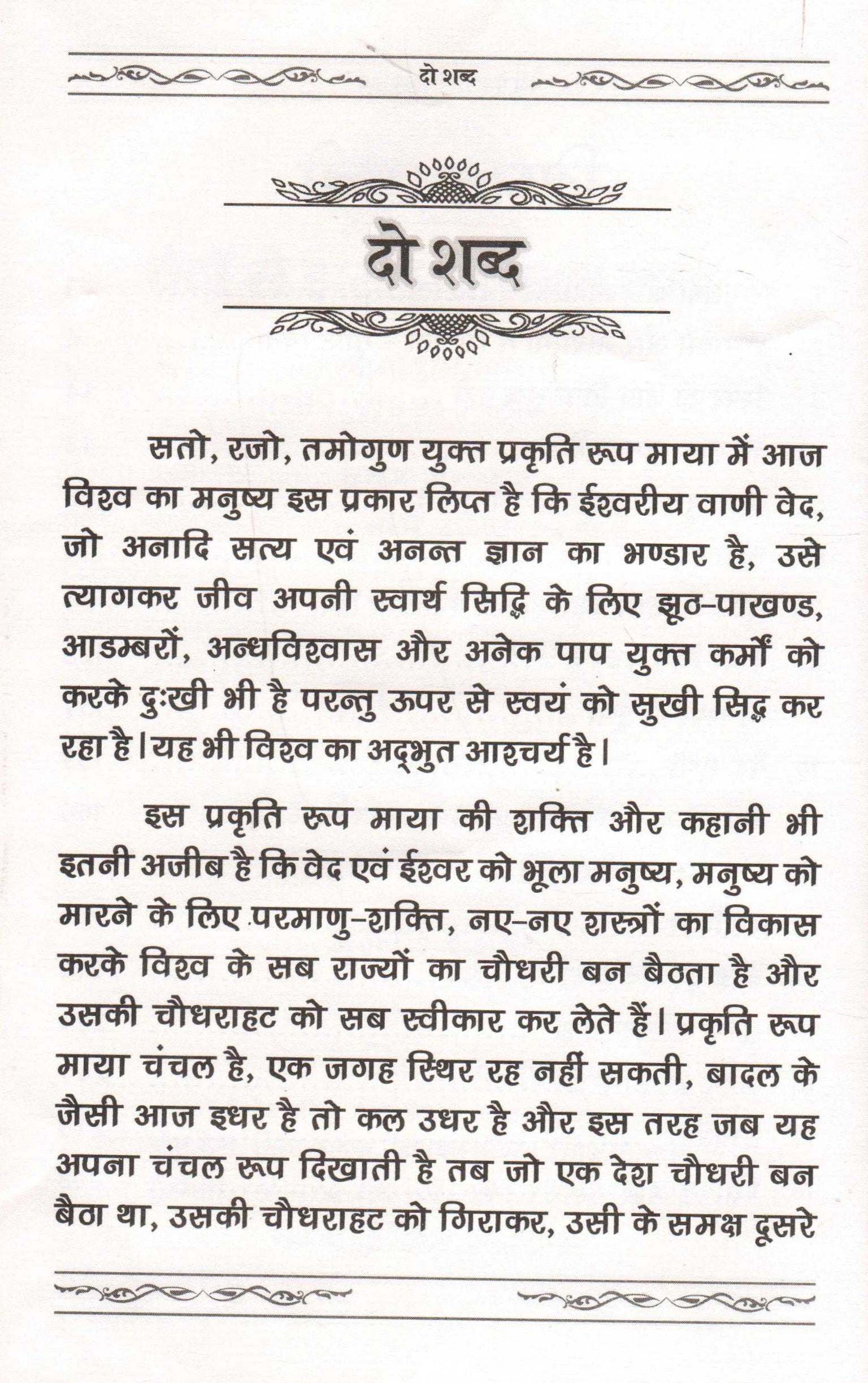 दो शब्द

दो शब्द

सतो, रजो, तमोगुण युक्त प्रकृति रूप माया में आज विश्व का मनुष्य इस प्रकार लिप्त है कि ईश्वरीय वाणी वेद, जो अनादि सत्य एवं अनन्त ज्ञान का भण्डार है, उसे त्यागकर जीव अपनी स्वार्थ सिद्धि के लिए झूठ-पाखण्ड, आडम्बरों, अन्धविश्वास और अनेक पाप युक्त कर्मों को करके दुःखी भी है परन्तु ऊपर से स्वयं को सुखी सिद्ध कर रहा है। यह भी विश्व का अद्भुत आश्चर्य है।

इस प्रकृति रूप माया की शक्ति और कहानी भी इतनी अजीब है कि वेद एवं ईश्वर को भूला मनुष्य, मनुष्य को मारने के लिए परमाणु-शक्ति, नए-नए शस्त्रों का विकास करके विश्व के सब राज्यों का चौधरी बन बैठता है और उसकी चौधराहट को सब स्वीकार कर लेते हैं। प्रकृति रूप माया चंचल है, एक जगह स्थिर रह नहीं सकती, बादल के जैसी आज इधर है तो कल उधर है और इस तरह जब यह अपना चंचल रूप दिखाती है तब जो एक देश चौधरी बन बैठा था, उसकी चौधराहट को गिराकर, उसी के समक्ष दूसरे